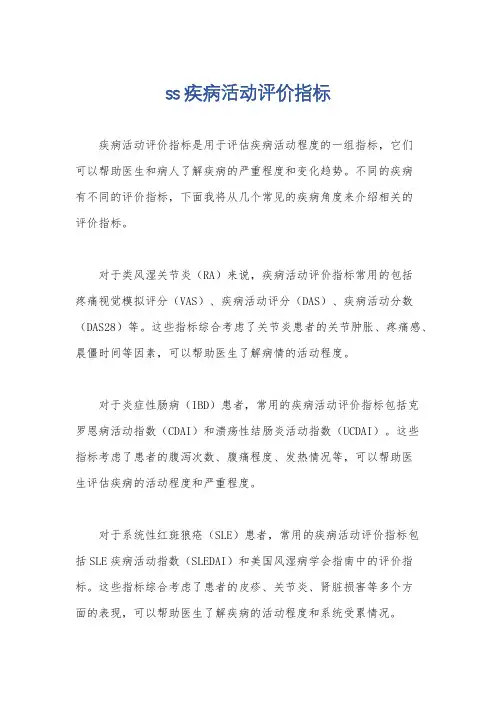 ss疾病活动评价指标

疾病活动评价指标是用于评估疾病活动程度的一组指标，它们可以帮助医生和病人了解疾病的严重程度和变化趋势。不同的疾病有不同的评价指标，下面我将从几个常见的疾病角度来介绍相关的评价指标。

对于类风湿关节炎（RA）来说，疾病活动评价指标常用的包括疼痛视觉模拟评分（VAS）、疾病活动评分（DAS）、疾病活动分数（DAS28）等。这些指标综合考虑了关节炎患者的关节肿胀、疼痛感、晨僵时间等因素，可以帮助医生了解病情的活动程度。

对于炎症性肠病（IBD）患者，常用的疾病活动评价指标包括克罗恩病活动指数（CDAI）和溃疡性结肠炎活动指数（UCDAI）。这些指标考虑了患者的腹泻次数、腹痛程度、发热情况等，可以帮助医生评估疾病的活动程度和严重程度。

对于系统性红斑狼疮（SLE）患者，常用的疾病活动评价指标包括SLE疾病活动指数（SLEDAI）和美国风湿病学会指南中的评价指标。这些指标综合考虑了患者的皮疹、关节炎、肾脏损害等多个方面的表现，可以帮助医生了解疾病的活动程度和系统受累情况。